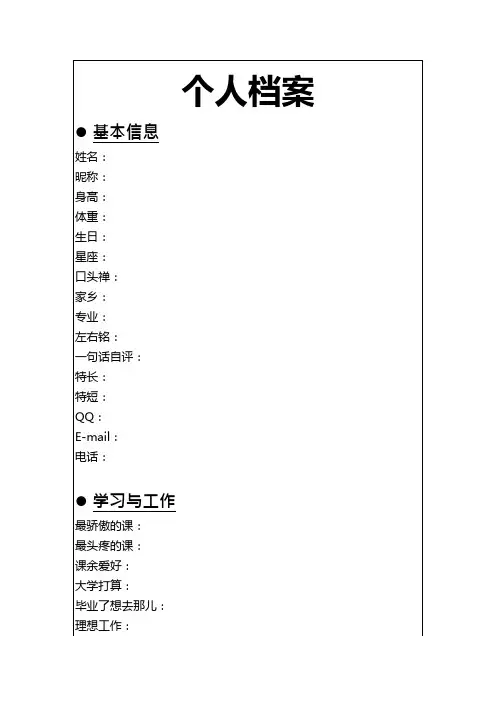 个人档案

● 基本信息

姓名：
昵称：
身高：
体重：
生日：
星座：
口头禅：
家乡：
专业：
左右铭：
一句话自评：
特长：
特短：
QQ：
E-mail：
电话：

● 学习与工作

最骄傲的课：
最头疼的课：
课余爱好：
大学打算：
毕业了想去那儿：
理想工作：